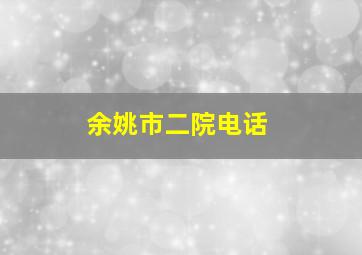 余姚市二院电话